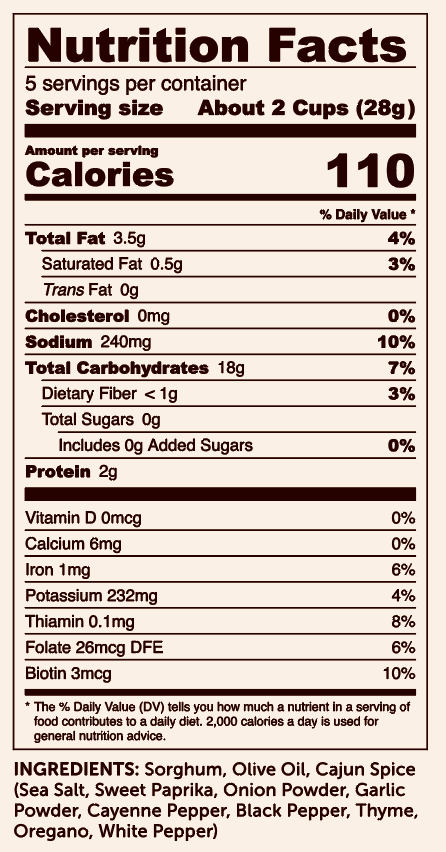 Nutrition Facts
5 servings per container
Serving size About 2 Cups (28g)

Amount per serving
Calories 110

% Daily Value *

Total Fat 3.5g 4%
Saturated Fat 0.5g 3%
Trans Fat 0g
Cholesterol 0mg 0%
Sodium 240mg 10%
Total Carbohydrates 18g 7%
Dietary Fiber < 1g 3%
Total Sugars 0g
Includes 0g Added Sugars 0%
Protein 2g

Vitamin D 0mcg 0%
Calcium 6mg 0%
Iron 1mg 6%
Potassium 232mg 4%
Thiamin 0.1mg 8%
Folate 26mcg DFE 6%
Biotin 3mcg 10%

* The % Daily Value (DV) tells you how much a nutrient in a serving of food contributes to a daily diet. 2,000 calories a day is used for general nutrition advice.

INGREDIENTS: Sorghum, Olive Oil, Cajun Spice (Sea Salt, Sweet Paprika, Onion Powder, Garlic Powder, Cayenne Pepper, Black Pepper, Thyme, Oregano, White Pepper)